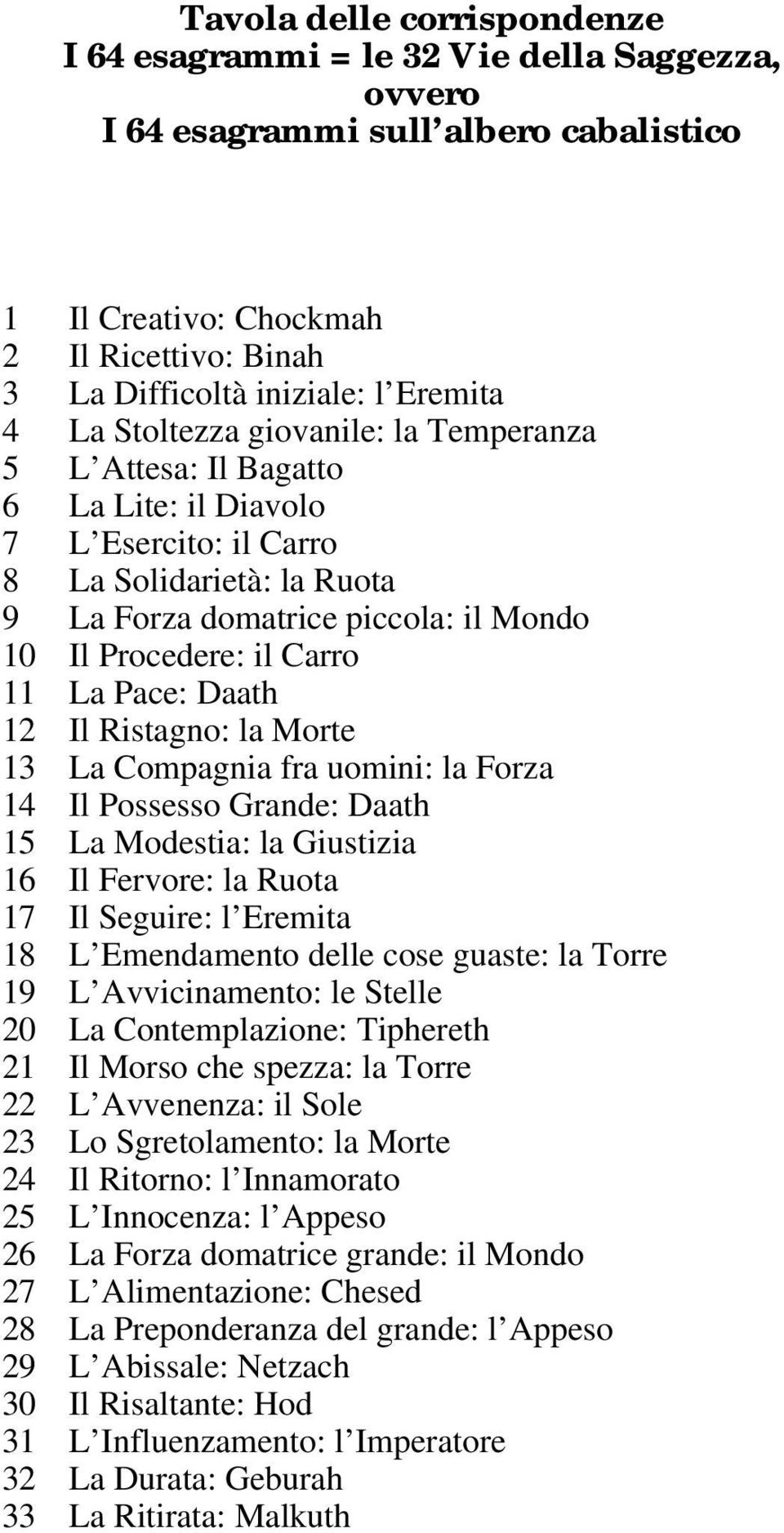 Tavola delle corrispondenze
I 64 esagrammi = le 32 Vie della Saggezza,
ovvero
I 64 esagrammi sull albero cabalistico

1 Il Creativo: Chockmah
2 Il Ricettivo: Binah
3 La Difficoltà iniziale: l Eremita
4 La Stoltezza giovanile: la Temperanza
5 L Attesa: Il Bagatto
6 La Lite: il Diavolo
7 L Esercito: il Carro
8 La Solidarietà: la Ruota
9 La Forza domatrice piccola: il Mondo
10 Il Procedere: il Carro
11 La Pace: Daath
12 Il Ristagno: la Morte
13 La Compagnia fra uomini: la Forza
14 Il Possesso Grande: Daath
15 La Modestia: la Giustizia
16 Il Fervore: la Ruota
17 Il Seguire: l Eremita
18 L Emendamento delle cose guaste: la Torre
19 L Avvicinamento: le Stelle
20 La Contemplazione: Tiphereth
21 Il Morso che spezza: la Torre
22 L Avvenenza: il Sole
23 Lo Sgretolamento: la Morte
24 Il Ritorno: l Innamorato
25 L Innocenza: l Appeso
26 La Forza domatrice grande: il Mondo
27 L Alimentazione: Chesed
28 La Preponderanza del grande: l Appeso
29 L Abissale: Netzach
30 Il Risaltante: Hod
31 L Influenzamento: l Imperatore
32 La Durata: Geburah
33 La Ritirata: Malkuth